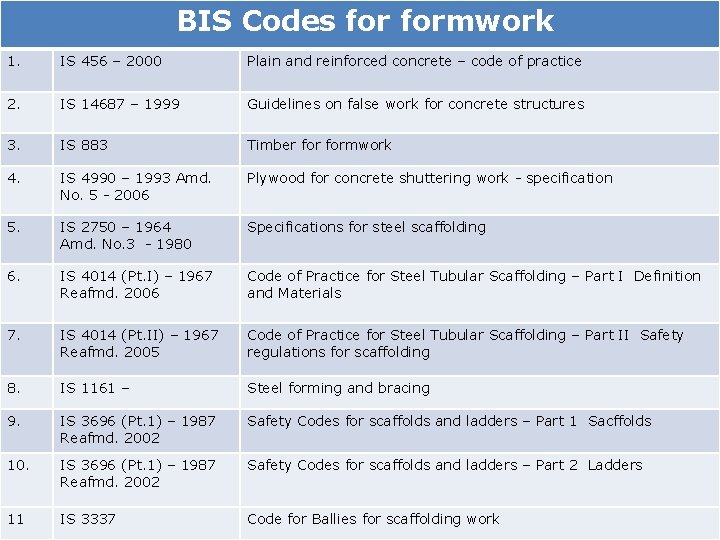 BIS Codes for formwork

| 1. | IS 456 – 2000 | Plain and reinforced concrete – code of practice |
|---|---|---|
| 2. | IS 14687 – 1999 | Guidelines on false work for concrete structures |
| 3. | IS 883 | Timber for formwork |
| 4. | IS 4990 – 1993 Amd. No. 5 - 2006 | Plywood for concrete shuttering work - specification |
| 5. | IS 2750 – 1964 Amd. No.3 - 1980 | Specifications for steel scaffolding |
| 6. | IS 4014 (Pt.I) – 1967 Reafmd. 2006 | Code of Practice for Steel Tubular Scaffolding – Part I Definition and Materials |
| 7. | IS 4014 (Pt.II) – 1967 Reafmd. 2005 | Code of Practice for Steel Tubular Scaffolding – Part II Safety regulations for scaffolding |
| 8. | IS 1161 – | Steel forming and bracing |
| 9. | IS 3696 (Pt.1) – 1987 Reafmd. 2002 | Safety Codes for scaffolds and ladders – Part 1 Sacffolds |
| 10. | IS 3696 (Pt.1) – 1987 Reafmd. 2002 | Safety Codes for scaffolds and ladders – Part 2 Ladders |
| 11 | IS 3337 | Code for Ballies for scaffolding work |